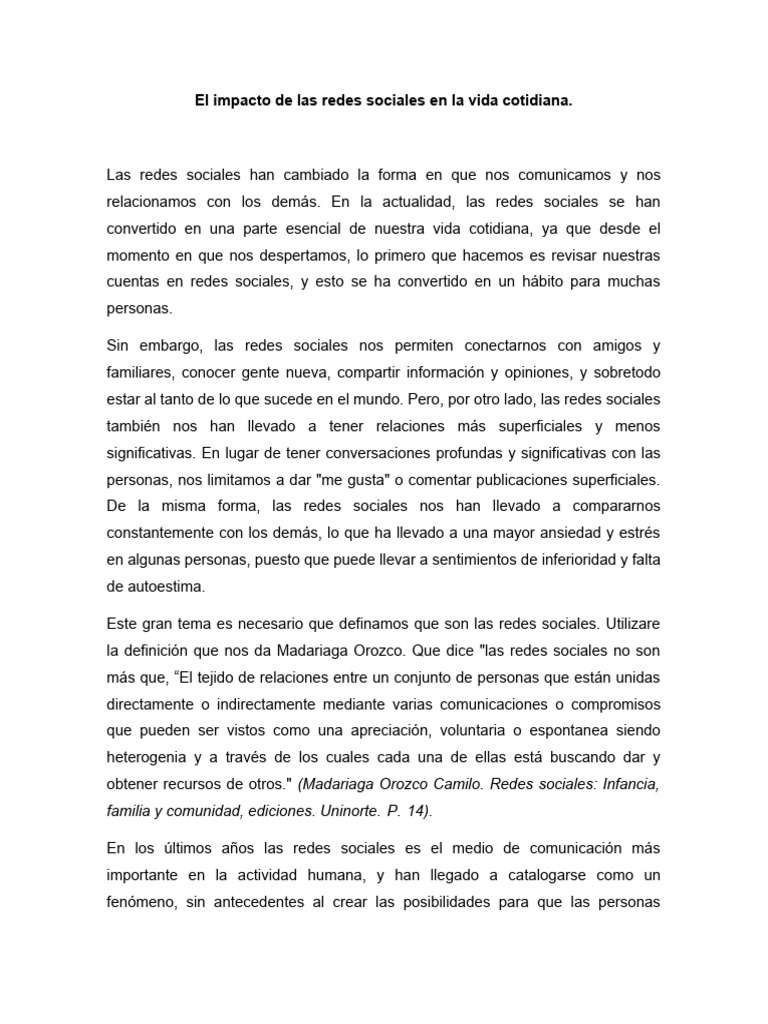 El impacto de las redes sociales en la vida cotidiana.

Las redes sociales han cambiado la forma en que nos comunicamos y nos relacionamos con los demás. En la actualidad, las redes sociales se han convertido en una parte esencial de nuestra vida cotidiana, ya que desde el momento en que nos despertamos, lo primero que hacemos es revisar nuestras cuentas en redes sociales, y esto se ha convertido en un hábito para muchas personas.

Sin embargo, las redes sociales nos permiten conectarnos con amigos y familiares, conocer gente nueva, compartir información y opiniones, y sobretodo estar al tanto de lo que sucede en el mundo. Pero, por otro lado, las redes sociales también nos han llevado a tener relaciones más superficiales y menos significativas. En lugar de tener conversaciones profundas y significativas con las personas, nos limitamos a dar "me gusta" o comentar publicaciones superficiales. De la misma forma, las redes sociales nos han llevado a compararnos constantemente con los demás, lo que ha llevado a una mayor ansiedad y estrés en algunas personas, puesto que puede llevar a sentimientos de inferioridad y falta de autoestima.

Este gran tema es necesario que definamos que son las redes sociales. Utilizare la definición que nos da Madariaga Orozco. Que dice "las redes sociales no son más que, “El tejido de relaciones entre un conjunto de personas que están unidas directamente o indirectamente mediante varias comunicaciones o compromisos que pueden ser vistos como una apreciación, voluntaria o espontanea siendo heterogenia y a través de los cuales cada una de ellas está buscando dar y obtener recursos de otros." (Madariaga Orozco Camilo. Redes sociales: Infancia, familia y comunidad, ediciones. Uninorte. P. 14).

En los últimos años las redes sociales es el medio de comunicación más importante en la actividad humana, y han llegado a catalogarse como un fenómeno, sin antecedentes al crear las posibilidades para que las personas